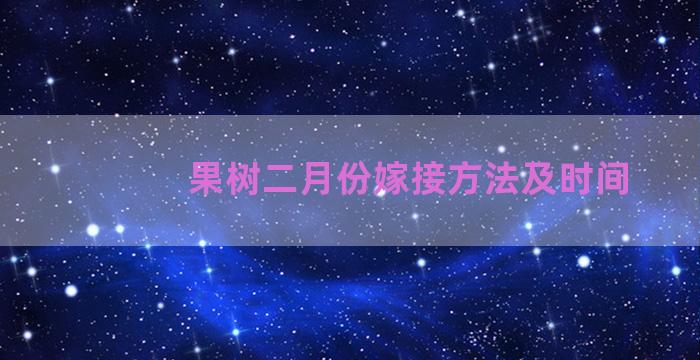 果树二月份嫁接方法及时间